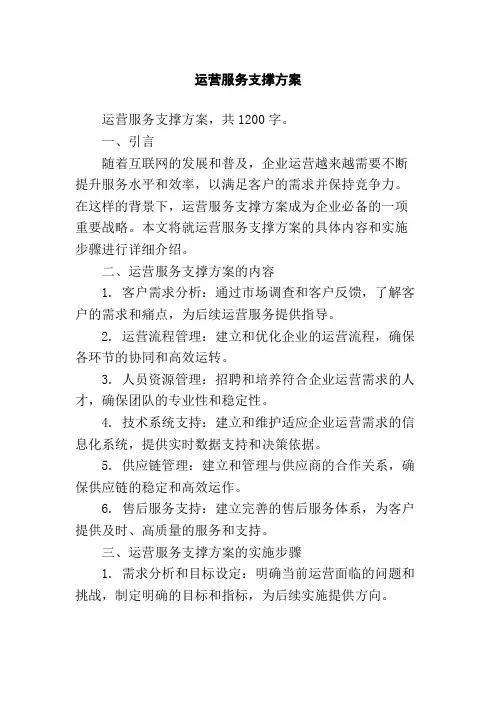 运营服务支撑方案

运营服务支撑方案，共 1200 字。

一、引言

随着互联网的发展和普及，企业运营越来越需要不断提升服务水平和效率，以满足客户的需求并保持竞争力。在这样的背景下，运营服务支撑方案成为企业必备的一项重要战略。本文将就运营服务支撑方案的具体内容和实施步骤进行详细介绍。

二、运营服务支撑方案的内容

1. 客户需求分析：通过市场调查和客户反馈，了解客户的需求和痛点，为后续运营服务提供指导。

2. 运营流程管理：建立和优化企业的运营流程，确保各环节的协同和高效运转。

3. 人员资源管理：招聘和培养符合企业运营需求的人才，确保团队的专业性和稳定性。

4. 技术系统支持：建立和维护适应企业运营需求的信息化系统，提供实时数据支持和决策依据。

5. 供应链管理：建立和管理与供应商的合作关系，确保供应链的稳定和高效运作。

6. 售后服务支持：建立完善的售后服务体系，为客户提供及时、高质量的服务和支持。

三、运营服务支撑方案的实施步骤

1. 需求分析和目标设定：明确当前运营面临的问题和挑战，制定明确的目标和指标，为后续实施提供方向。